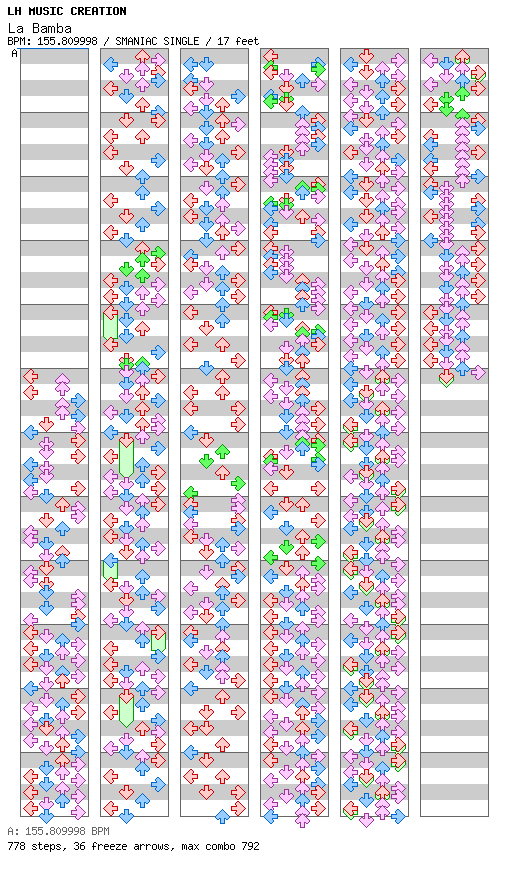 LH MUSIC CREATION
La Bamba
BPM: 155.809998 / SMANIAC SINGLE / 17 feet

A

A: 155.809998 BPM
778 steps, 36 freeze arrows, max combo 792